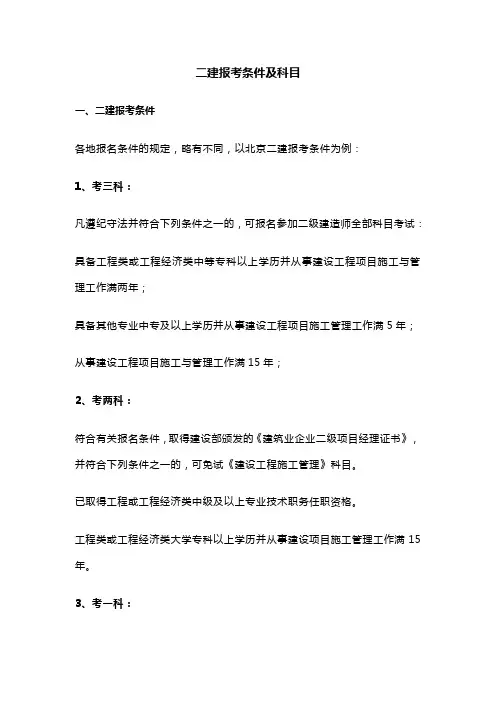 二建报考条件及科目

一、二建报考条件

各地报名条件的规定，略有不同，以北京二建报考条件为例：

1、考三科：

凡遵纪守法并符合下列条件之一的，可报名参加二级建造师全部科目考试：

具备工程类或工程经济类中等专科以上学历并从事建设工程项目施工与管理工作满两年；

具备其他专业中专及以上学历并从事建设工程项目施工管理工作满 5 年；

从事建设工程项目施工与管理工作满 15 年；

2、考两科：

符合有关报名条件，取得建设部颁发的《建筑业企业二级项目经理证书》，并符合下列条件之一的，可免试《建设工程施工管理》科目。

已取得工程或工程经济类中级及以上专业技术职务任职资格。

工程类或工程经济类大学专科以上学历并从事建设项目施工管理工作满 15 年。

3、考一科：